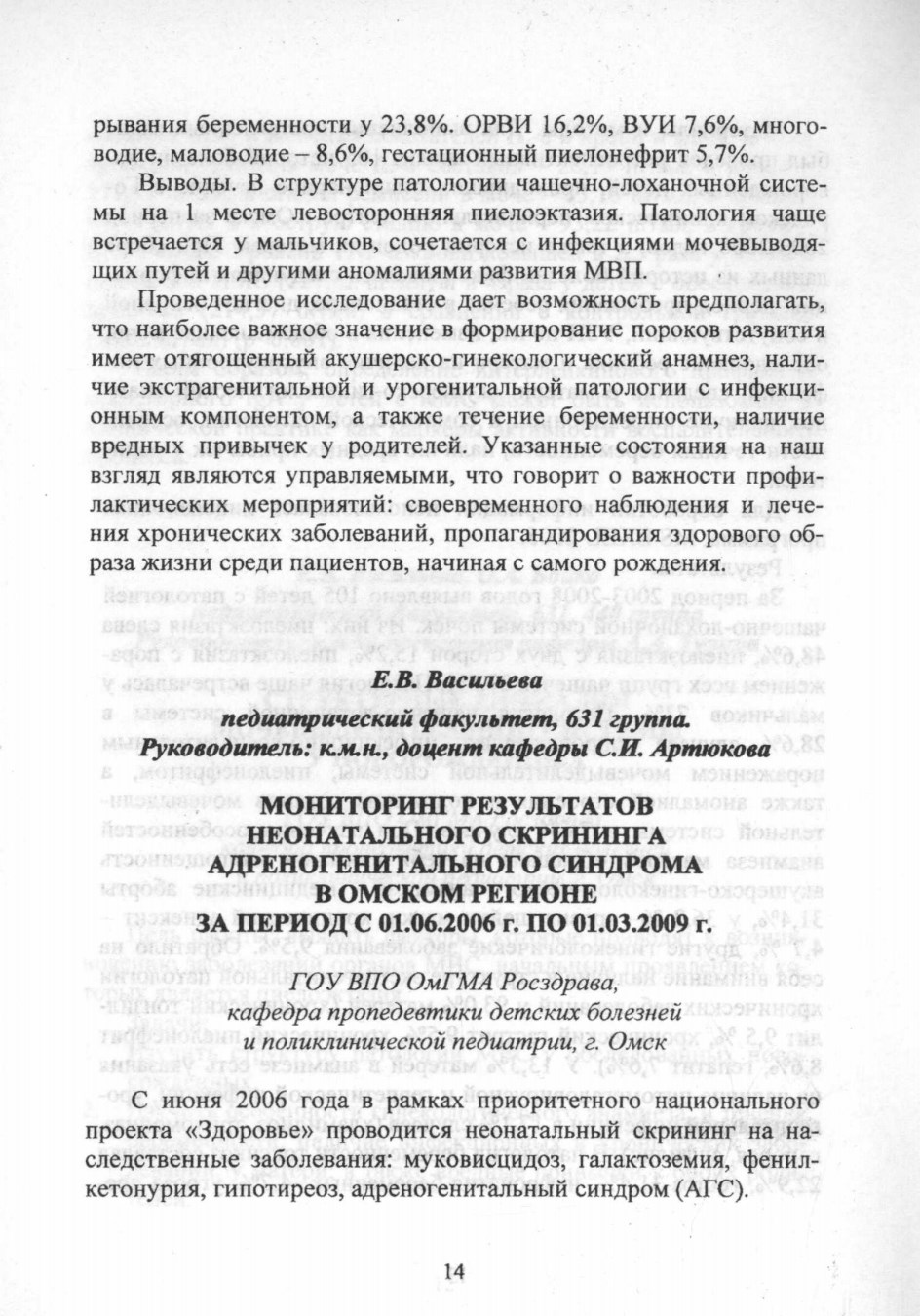 рывания беременности у 23,8%. ОРВИ 16,2%, ВУИ 7,6%, многоводие, маловодие – 8,6%, гестационный пиелонефрит 5,7%.

Выводы. В структуре патологии чашечно-лоханочной системы на 1 месте левосторонняя пиелоэктазия. Патология чаще встречается у мальчиков, сочетается с инфекциями мочевыводящих путей и другими аномалиями развития МВП.

Проведенное исследование дает возможность предполагать, что наиболее важное значение в формирование пороков развития имеет отягощенный акушерско-гинекологический анамнез, наличие экстрагенитальной и урогенитальной патологии с инфекционным компонентом, а также течение беременности, наличие вредных привычек у родителей. Указанные состояния на наш взгляд являются управляемыми, что говорит о важности профилактических мероприятий: своевременного наблюдения и лечения хронических заболеваний, пропагандирования здорового образа жизни среди пациентов, начиная с самого рождения.

Е.В. Васильева
педиатрический факультет, 631 группа.
Руководитель: к.м.н., доцент кафедры С.И. Артюкова

МОНИТОРИНГ РЕЗУЛЬТАТОВ НЕОНАТАЛЬНОГО СКРИНИНГА АДРЕНОГЕНИТАЛЬНОГО СИНДРОМА В ОМСКОМ РЕГИОНЕ ЗА ПЕРИОД С 01.06.2006 г. ПО 01.03.2009 г.

ГОУ ВПО ОмГМА Росздрава,
кафедра пропедевтики детских болезней
и поликлинической педиатрии, г. Омск

С июня 2006 года в рамках приоритетного национального проекта «Здоровье» проводится неонатальный скрининг на наследственные заболевания: муковисцидоз, галактоземия, фенилкетонурия, гипотиреоз, адреногенитальный синдром (АГС).

14